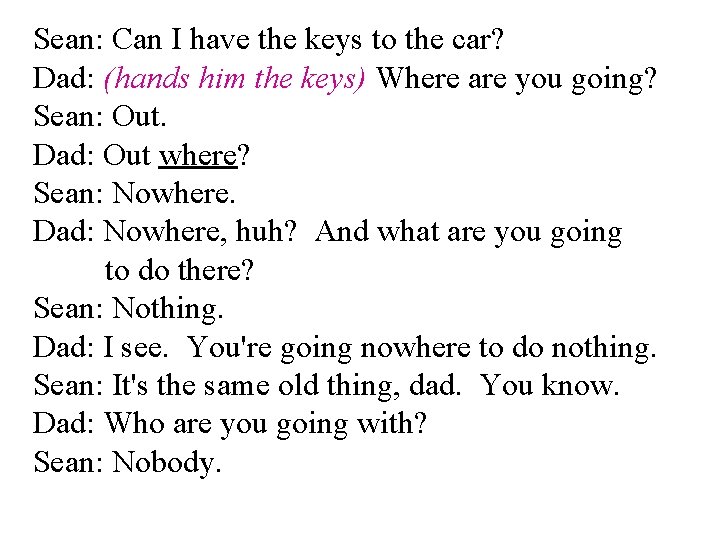 Sean: Can I have the keys to the car?
Dad: (hands him the keys) Where are you going?
Sean: Out.
Dad: Out where?
Sean: Nowhere.
Dad: Nowhere, huh? And what are you going to do there?
Sean: Nothing.
Dad: I see. You're going nowhere to do nothing.
Sean: It's the same old thing, dad. You know.
Dad: Who are you going with?
Sean: Nobody.